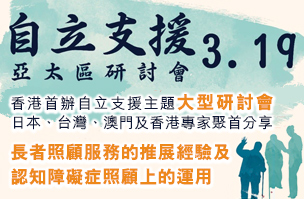 自立支援
亞太區研討會

3.19

香港首辦自立支援主題大型研討會
日本、台灣、澳門及香港專家聚首分享

長者照顧服務的推展經驗及
認知障礙症照顧上的運用